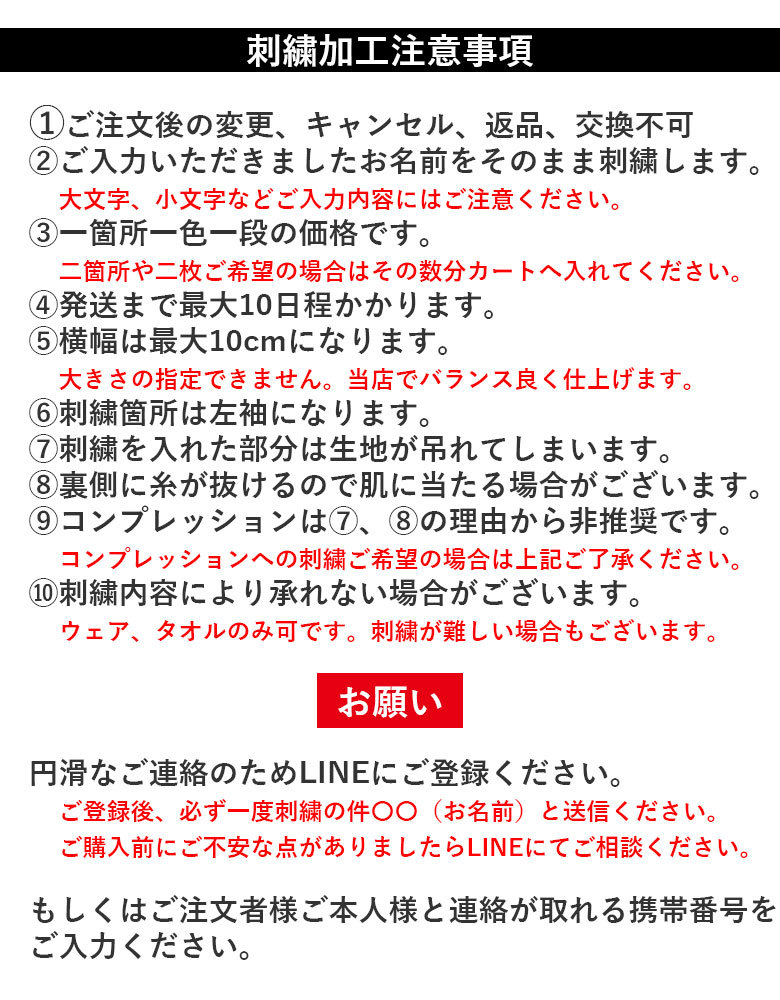 刺繍加工注意事項

①ご注文後の変更、キャンセル、返品、交換不可
②ご入力いただきましたお名前をそのまま刺繍します。
大文字、小文字などご入力内容にはご注意ください。
③一箇所一色一段の価格です。
二箇所や二枚ご希望の場合はその数分カートへ入れてください。
④発送まで最大10日程かかります。
⑤横幅は最大10cmになります。
大きさの指定できません。当店でバランス良く仕上げます。
⑥刺繍箇所は左袖になります。
⑦刺繍を入れた部分は生地が吊れてしまいます。
⑧裏側に糸が抜けるので肌に当たる場合がございます。
⑨コンプレッションは⑦、⑧の理由から非推奨です。
コンプレッションへの刺繍ご希望の場合は上記ご了承ください。
⑩刺繍内容により承れない場合がございます。
ウェア、タオルのみ可です。刺繍が難しい場合もございます。

お願い

円滑なご連絡のためLINEにご登録ください。
ご登録後、必ず一度刺繍の件〇〇（お名前）と送信ください。
ご購入前にご不安な点がありましたらLINEにてご相談ください。

もしくはご注文者様ご本人様と連絡が取れる携帯番号をご入力ください。